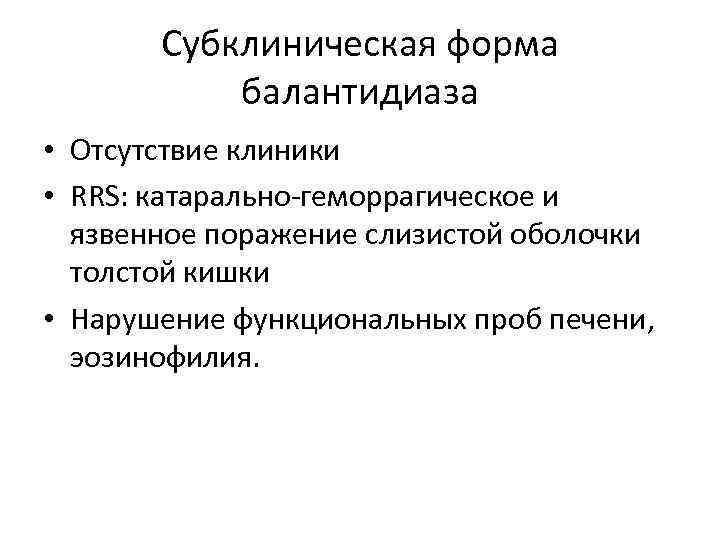 Субклиническая форма балантидиаза

• Отсутствие клиники
• RRS: катарально-геморрагическое и язвенное поражение слизистой оболочки толстой кишки
• Нарушение функциональных проб печени, эозинофилия.